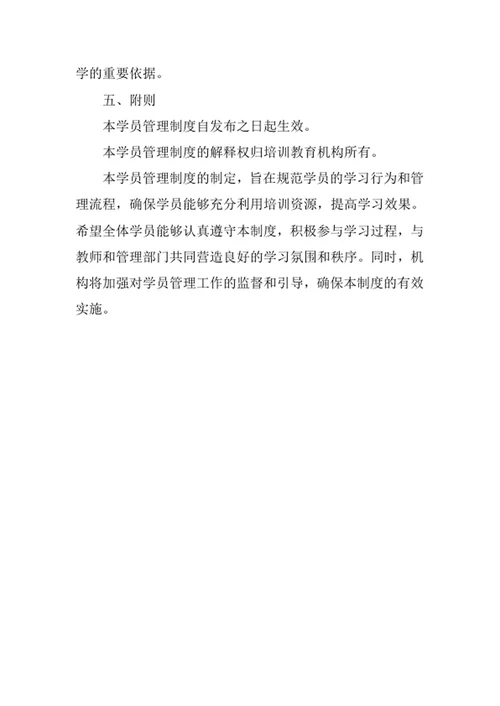 学的重要依据。

五、附则

本学员管理制度自发布之日起生效。

本学员管理制度的解释权归培训教育机构所有。

本学员管理制度的制定，旨在规范学员的学习行为和管理流程，确保学员能够充分利用培训资源，提高学习效果。希望全体学员能够认真遵守本制度，积极参与学习过程，与教师和管理部门共同营造良好的学习氛围和秩序。同时，机构将加强对学员管理工作的监督和引导，确保本制度的有效实施。